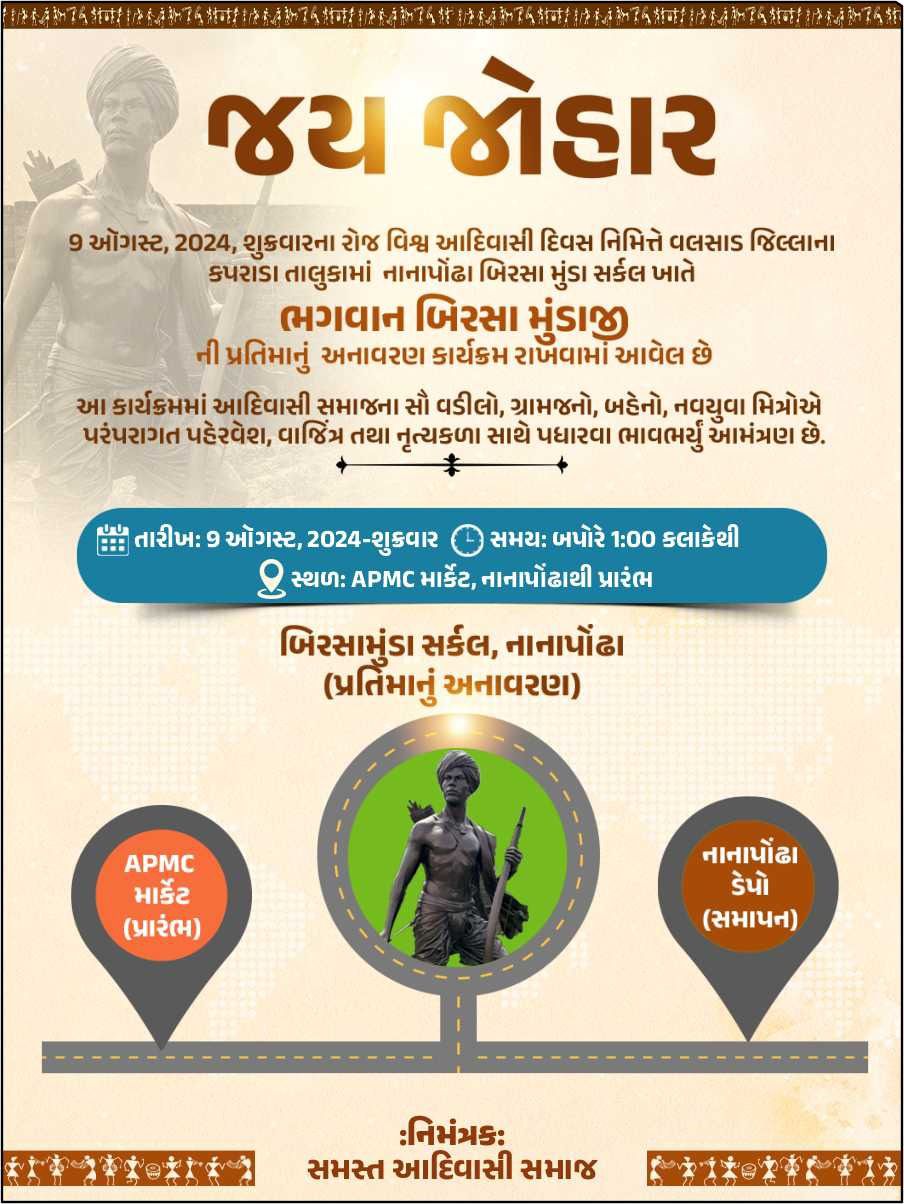 જય જોહાર

9 ઑગસ્ટ, 2024, શુક્રવારના રોજ વિશ્વ આદિવાસી દિવસ નિમિત્તે વલસાડ જિલ્લાના કપરાડા તાલુકામાં નાનાપોંઢા બિરસા મુંડા સર્કલ ખાતે

ભગવાન બિરસા મુંડાજી

ની પ્રતિમાનું અનાવરણ કાર્યક્રમ રાખવામાં આવેલ છે

આ કાર્યક્રમમાં આદિવાસી સમાજના સૌ વડીલો, ગ્રામજનો, બહેનો, નવયુવા મિત્રોએ પરંપરાગત પહેરવેશ, વાજિંત્ર તથા નૃત્યકળા સાથે પધારવા ભાવભર્યું આમંત્રણ છે.

તારીખ: 9 ઑગસ્ટ, 2024-શુક્રવાર સમય: બપોરે 1:00 કલાકેથી

સ્થળ: APMC માર્કેટ, નાનાપોંઢાથી પ્રારંભ

બિરસામુંડા સર્કલ, નાનાપોંઢા
(પ્રતિમાનું અનાવરણ)

APMC
માર્કેટ
(પ્રારંભ)

નાનાપોંઢા
ડેપો
(સમાપન)

:નિમંત્રક:
સમસ્ત આદિવાસી સમાજ